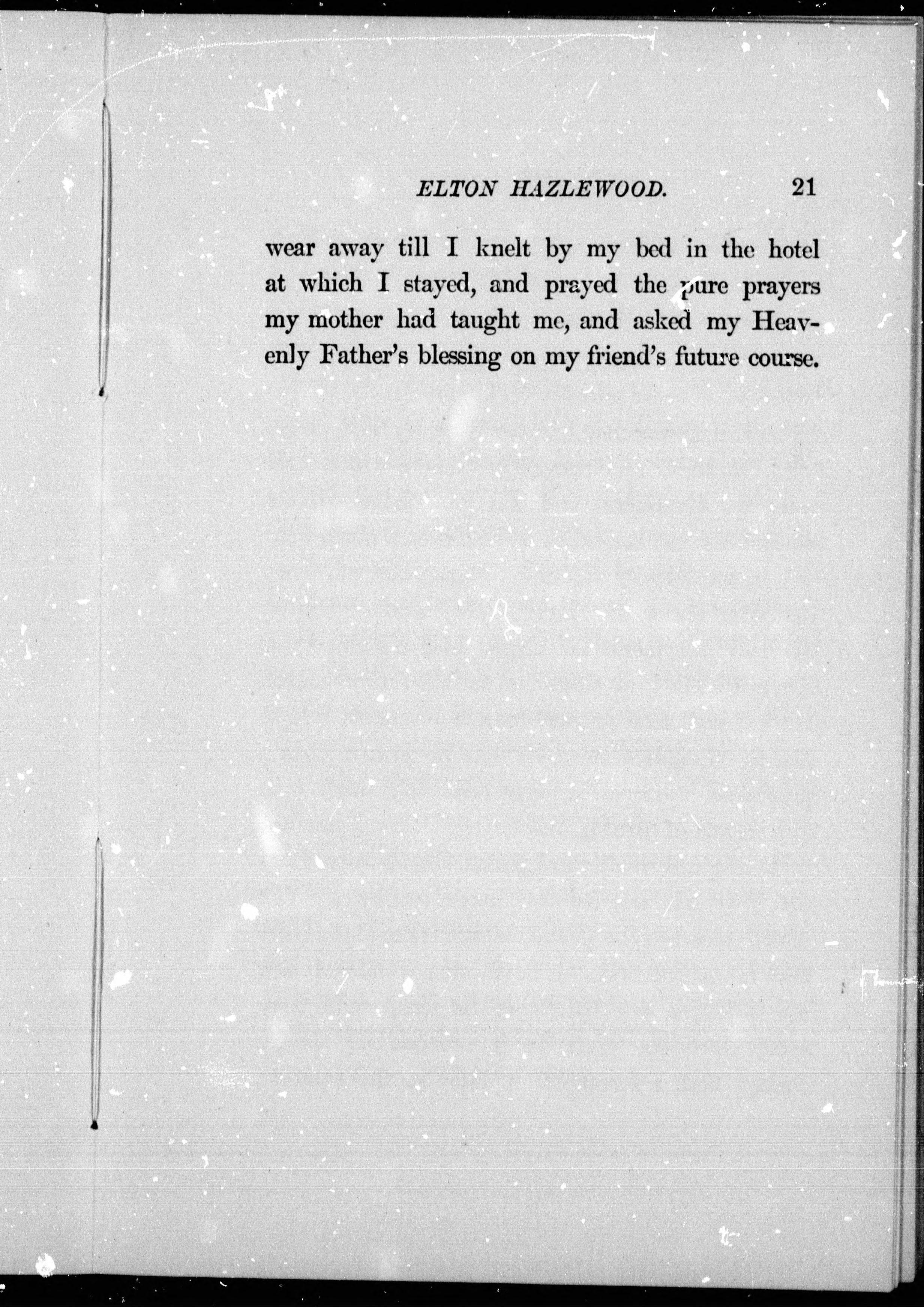 ELTON HAZLEWOOD. 21

wear away till I knelt by my bed in the hotel at which I stayed, and prayed the pure prayers my mother had taught me, and asked my Heavenly Father's blessing on my friend's future course.